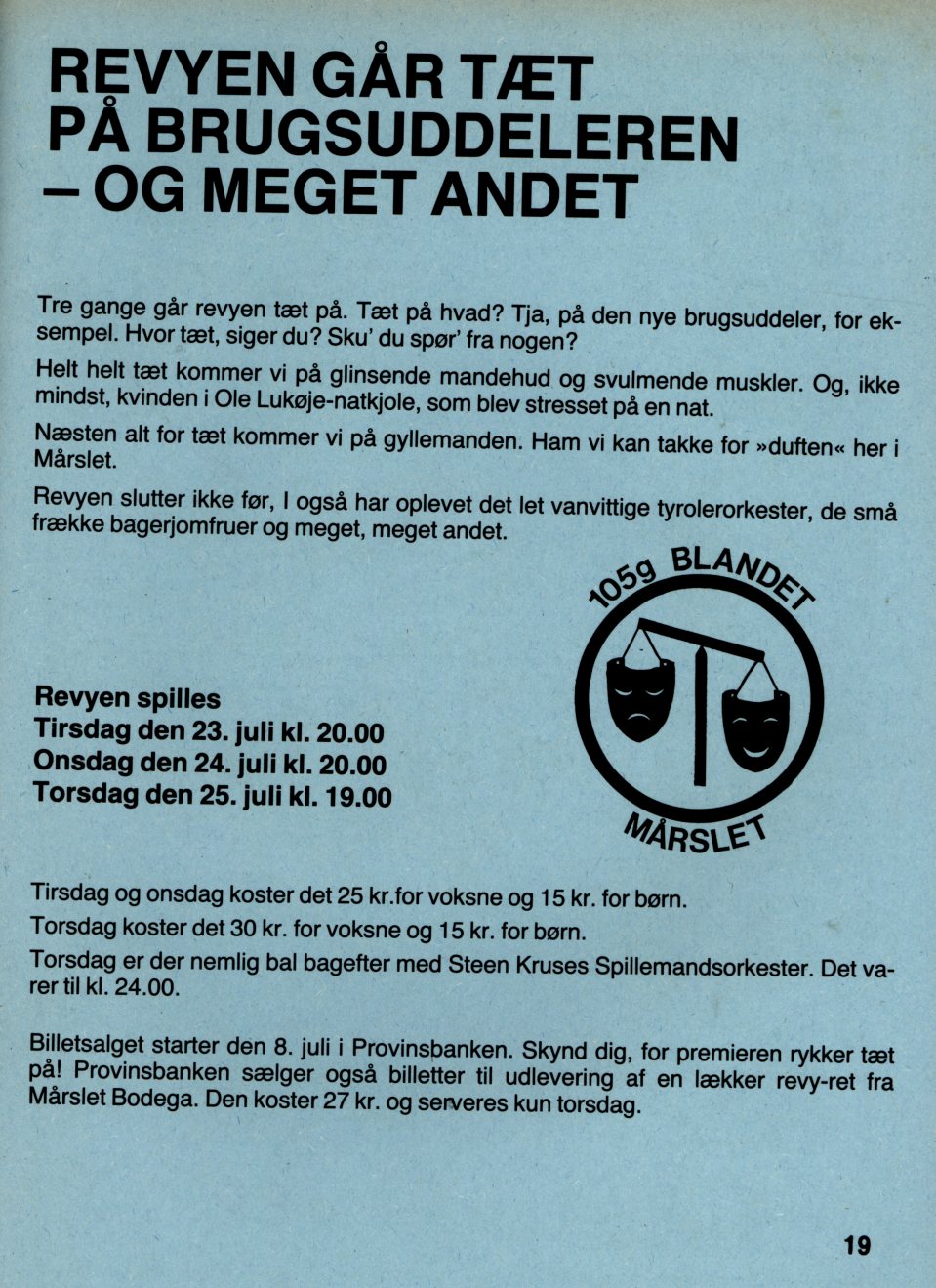 REVYEN GÅR TÆT PÅ BRUGSUDDELEREN – OG MEGET ANDET

Tre gange går revyen tæt på. Tæt på hvad? Tja, på den nye brugsuddeler, for eksempel. Hvor tæt, siger du? Sku' du spør' fra nogen?

Helt helt tæt kommer vi på glinsende mandehud og svulmende muskler. Og, ikke mindst, kvinden i Ole Lukøje-natkjole, som blev stresset på en nat.

Næsten alt for tæt kommer vi på gyllemanden. Ham vi kan takke for »duften« her i Mårslet.

Revyen slutter ikke før, I også har oplevet det let vanvittige tyrolerorkester, de små frække bagerjomfruer og meget, meget andet.

105g BLANDET

MÅRSLET

Revyen spilles
Tirsdag den 23. juli kl. 20.00
Onsdag den 24. juli kl. 20.00
Torsdag den 25. juli kl. 19.00

Tirsdag og onsdag koster det 25 kr.for voksne og 15 kr. for børn.

Torsdag koster det 30 kr. for voksne og 15 kr. for børn.

Torsdag er der nemlig bal bagefter med Steen Kruses Spillemandsorkester. Det varer til kl. 24.00.

Billetsalget starter den 8. juli i Provinsbanken. Skynd dig, for premieren rykker tæt på! Provinsbanken sælger også billetter til udlevering af en lækker revy-ret fra Mårslet Bodega. Den koster 27 kr. og serveres kun torsdag.

19